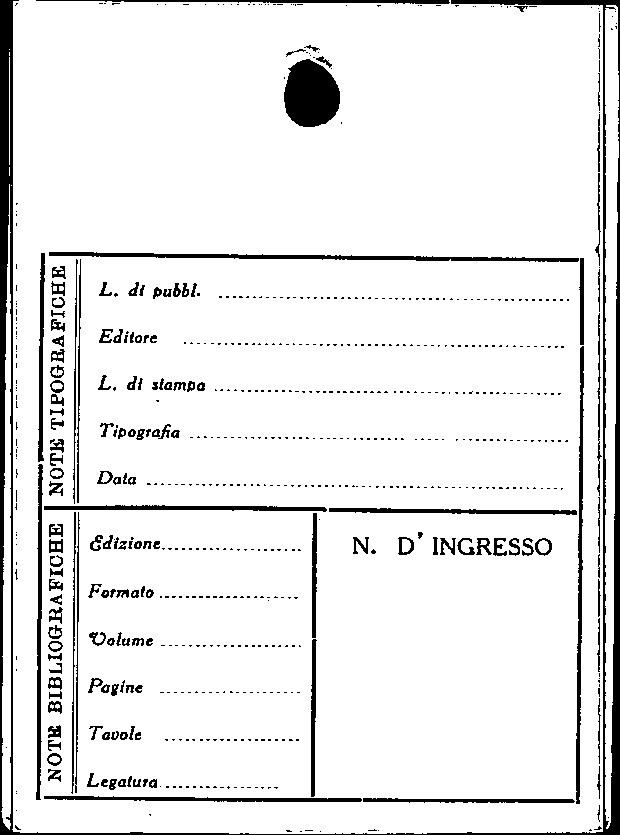 NOTE TIPOGRAFICHE

L. di pubbl. ____

Editore ____

L. di stampa ____

Tipografia ____

Data ____

NOTE BIBLIOGRAFICHE

Edizione ____

Formato ____

Volume ____

Pagine ____

Tavole ____

Legatura ____

N. D' INGRESSO